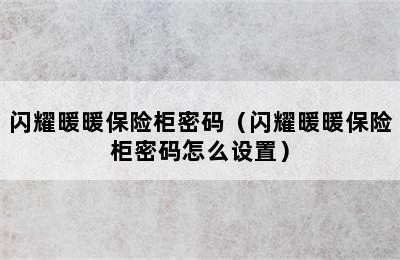 闪耀暖暖保险柜密码（闪耀暖暖保险柜密码怎么设置）